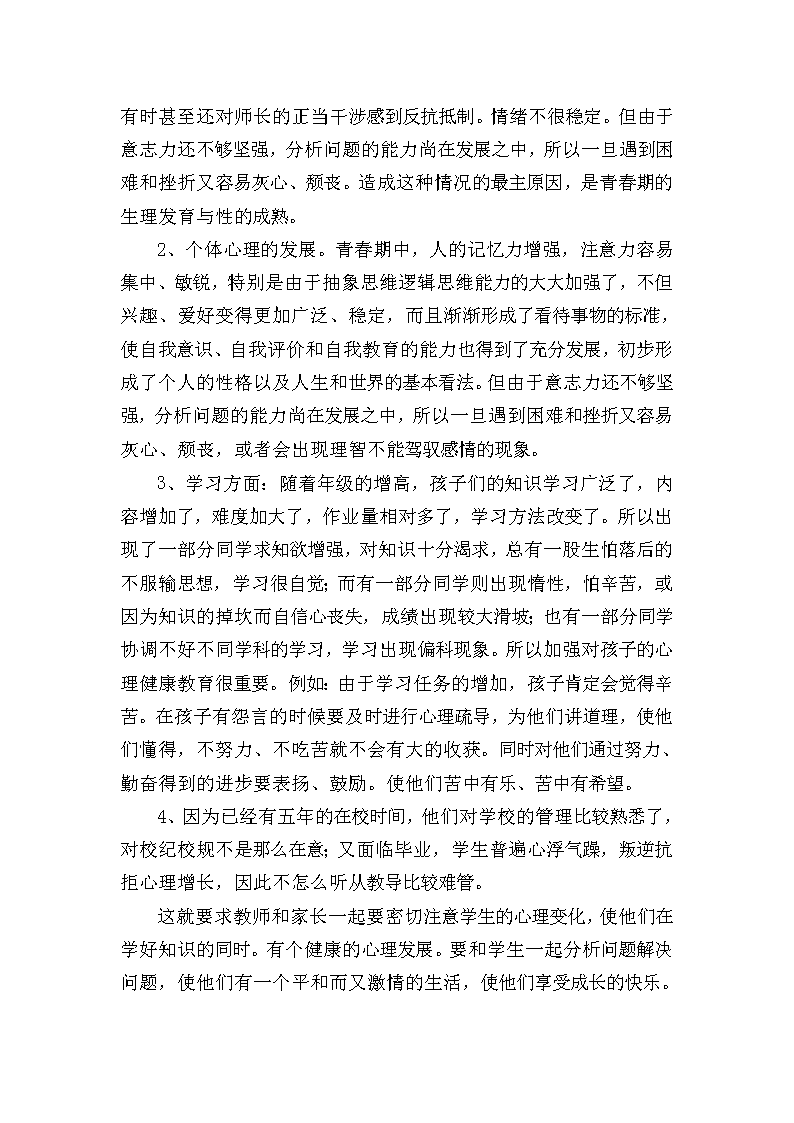 有时甚至还对师长的正当干涉感到反抗抵制。情绪不很稳定。但由于意志力还不够坚强，分析问题的能力尚在发展之中，所以一旦遇到困难和挫折又容易灰心、颓丧。造成这种情况的最主原因，是青春期的生理发育与性的成熟。

2、个体心理的发展。青春期中，人的记忆力增强，注意力容易集中、敏锐，特别是由于抽象思维逻辑思维能力的大大加强了，不但兴趣、爱好变得更加广泛、稳定，而且渐渐形成了看待事物的标准，使自我意识、自我评价和自我教育的能力也得到了充分发展，初步形成了个人的性格以及人生和世界的基本看法。但由于意志力还不够坚强，分析问题的能力尚在发展之中，所以一旦遇到困难和挫折又容易灰心、颓丧，或者会出现理智不能驾驭感情的现象。

3、学习方面：随着年级的增高，孩子们的知识学习广泛了，内容增加了，难度加大了，作业量相对多了，学习方法改变了。所以出现了一部分同学求知欲增强，对知识十分渴求，总有一股生怕落后的不服输思想，学习很自觉；而有一部分同学则出现惰性，怕辛苦，或因为知识的掉坎而自信心丧失，成绩出现较大滑坡；也有一部分同学协调不好不同学科的学习，学习出现偏科现象。所以加强对孩子的心理健康教育很重要。例如：由于学习任务的增加，孩子肯定会觉得辛苦。在孩子有怨言的时候要及时进行心理疏导，为他们讲道理，使他们懂得，不努力、不吃苦就不会有大的收获。同时对他们通过努力、勤奋得到的进步要表扬、鼓励。使他们苦中有乐、苦中有希望。

4、因为已经有五年的在校时间，他们对学校的管理比较熟悉了，对校纪校规不是那么在意；又面临毕业，学生普遍心浮气躁，叛逆抗拒心理增长，因此不怎么听从教导比较难管。

这就要求教师和家长一起要密切注意学生的心理变化，使他们在学好知识的同时。有个健康的心理发展。要和学生一起分析问题解决问题，使他们有一个平和而又激情的生活，使他们享受成长的快乐。